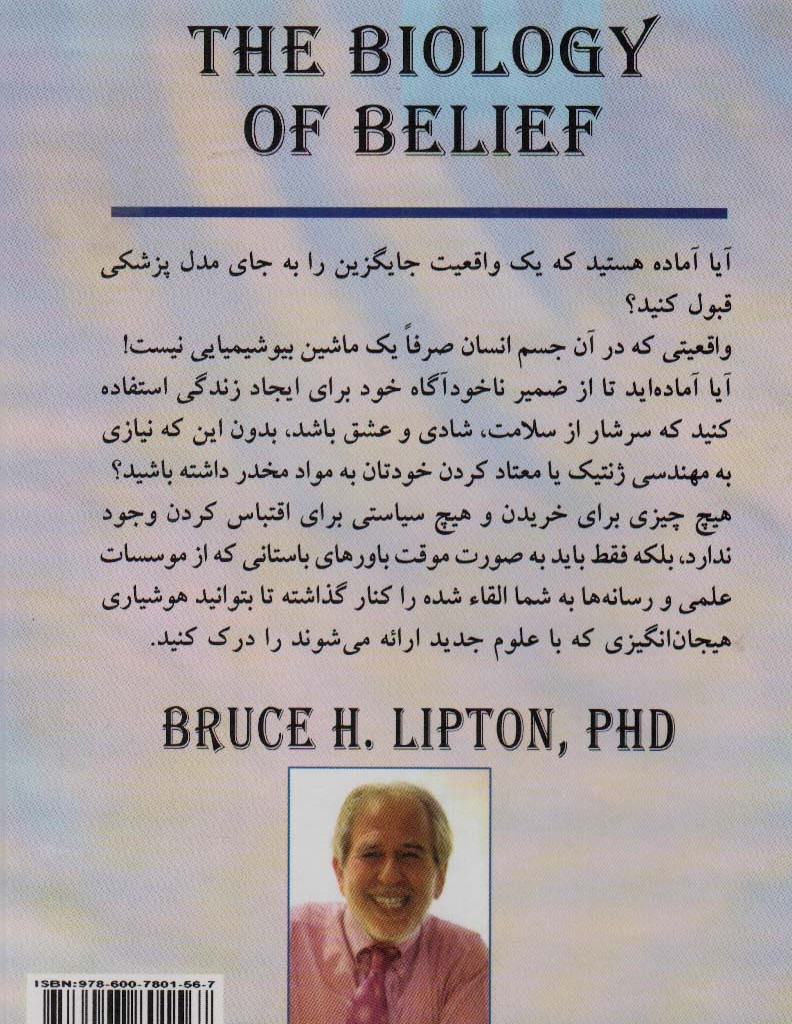 THE BIOLOGY OF BELIEF

آیا آماده هستید که یک واقعیت جایگزین را به جای مدل پزشکی قبول کنید؟

واقعیتی که در آن جسم انسان صرفاً یک ماشین بیوشیمیایی نیست!

آیا آماده‌اید تا از ضمیر ناخودآگاه خود برای ایجاد زندگی استفاده کنید که سرشار از سلامت، شادی و عشق باشد، بدون این که نیازی به مهندسی ژنتیک یا معتاد کردن خودتان به مواد مخدر داشته باشید؟

هیچ چیزی برای خریدن و هیچ سیاستی برای اقتباس کردن وجود ندارد، بلکه فقط باید به صورت موقت باورهای باستانی که از موسسات علمی و رسانه‌ها به شما القاء شده را کنار گذاشته تا بتوانید هوشیاری هیجان‌انگیزی که با علوم جدید ارائه می‌شوند را درک کنید.

BRUCE H. LIPTON, PHD

ISBN:978-600-7801-56-7